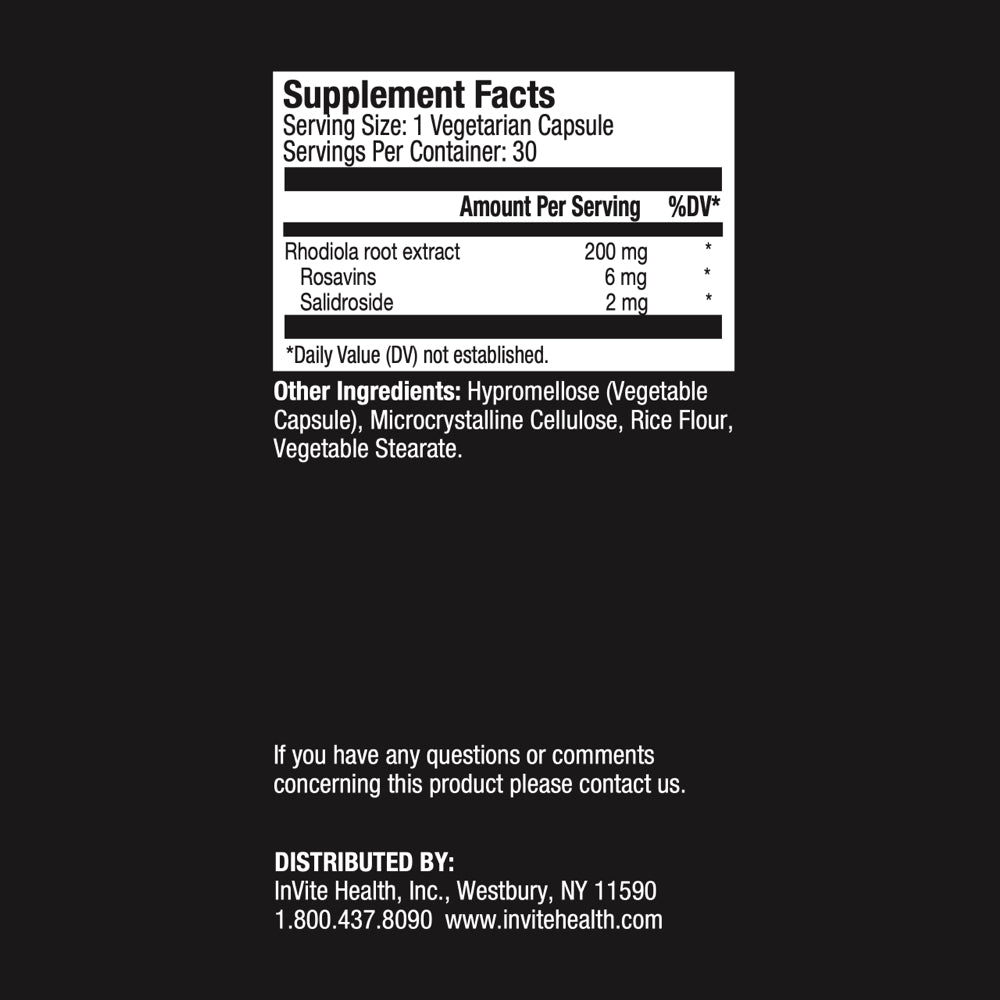 Supplement Facts
Serving Size: 1 Vegetarian Capsule
Servings Per Container: 30

| | Amount Per Serving | %DV* |
|---|---|---|
| Rhodiola root extract | 200 mg | * |
| Rosavins | 6 mg | * |
| Salidroside | 2 mg | * |

*Daily Value (DV) not established.

Other Ingredients: Hypromellose (Vegetable Capsule), Microcrystalline Cellulose, Rice Flour, Vegetable Stearate.

If you have any questions or comments concerning this product please contact us.

DISTRIBUTED BY:
InVite Health, Inc., Westbury, NY 11590
1.800.437.8090 www.invitehealth.com